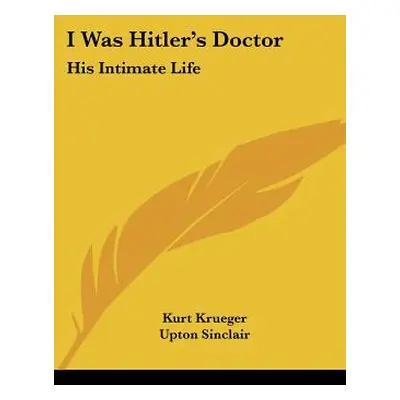 I Was Hitler's Doctor
His Intimate Life

Kurt Krueger
Upton Sinclair